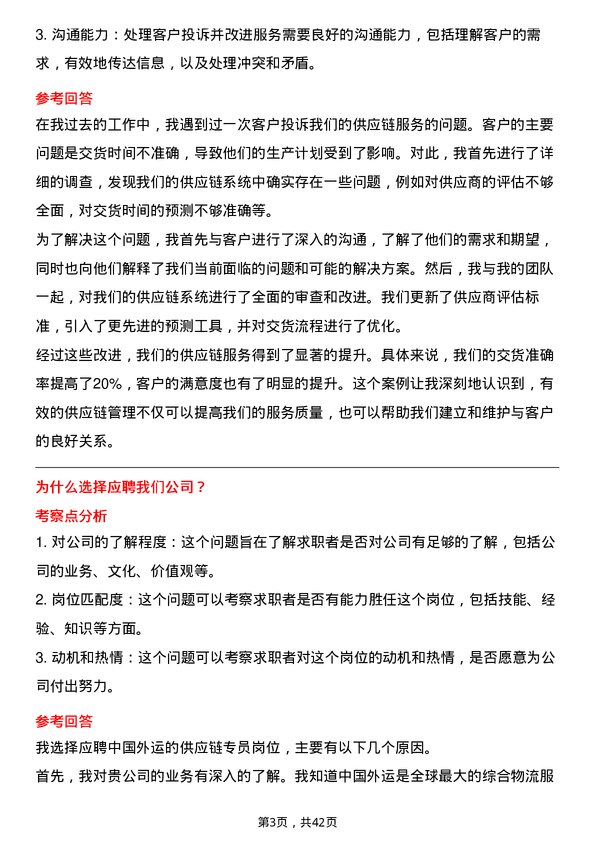 3. 沟通能力：处理客户投诉并改进服务需要良好的沟通能力，包括理解客户的需求，有效地传达信息，以及处理冲突和矛盾。

参考回答

在我过去的工作中，我遇到过一次客户投诉我们的供应链服务的问题。客户的主要问题是交货时间不准确，导致他们的生产计划受到了影响。对此，我首先进行了详细的调查，发现我们的供应链系统中确实存在一些问题，例如对供应商的评估不够全面，对交货时间的预测不够准确等。

为了解决这个问题，我首先与客户进行了深入的沟通，了解了他们的需求和期望，同时也向他们解释了我们当前面临的问题和可能的解决方案。然后，我与我的团队一起，对我们的供应链系统进行了全面的审查和改进。我们更新了供应商评估标准，引入了更先进的预测工具，并对交货流程进行了优化。

经过这些改进，我们的供应链服务得到了显著的提升。具体来说，我们的交货准确率提高了20%，客户的满意度也有了明显的提升。这个案例让我深刻地认识到，有效的供应链管理不仅可以提高我们的服务质量，也可以帮助我们建立和维护与客户的良好关系。

为什么选择应聘我们公司？

考察点分析

1. 对公司的了解程度：这个问题旨在了解求职者是否对公司有足够的了解，包括公司的业务、文化、价值观等。

2. 岗位匹配度：这个问题可以考察求职者是否有能力胜任这个岗位，包括技能、经验、知识等方面。

3. 动机和热情：这个问题可以考察求职者对这个岗位的动机和热情，是否愿意为公司付出努力。

参考回答

我选择应聘中国外运的供应链专员岗位，主要有以下几个原因。

首先，我对贵公司的业务有深入的了解。我知道中国外运是全球最大的综合物流服

第3页，共42页